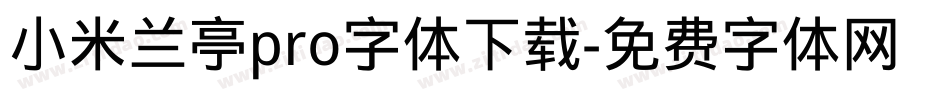 小米兰亭pro字体下载-免费字体网